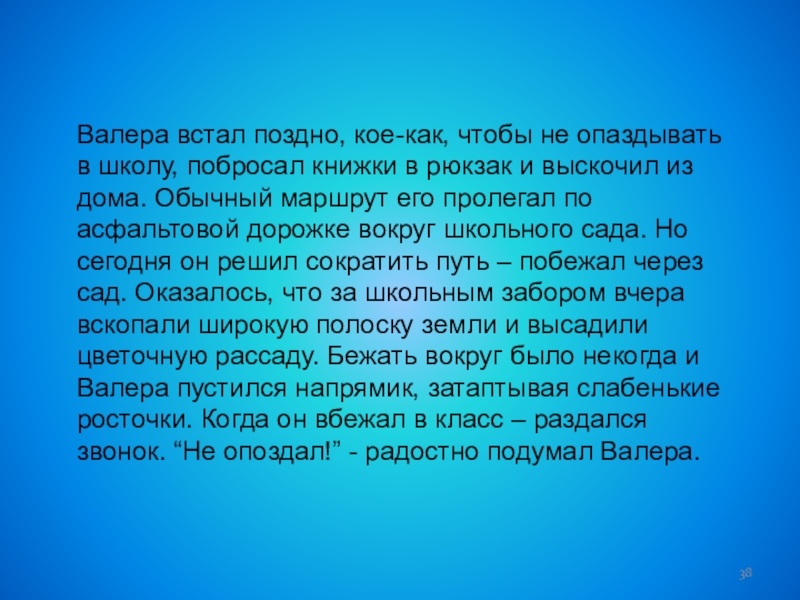 Валера встал поздно, кое-как, чтобы не опаздывать в школу, побросал книжки в рюкзак и выскочил из дома. Обычный маршрут его пролегал по асфальтовой дорожке вокруг школьного сада. Но сегодня он решил сократить путь – побежал через сад. Оказалось, что за школьным забором вчера вскопали широкую полоску земли и высадили цветочную рассаду. Бежать вокруг было некогда и Валера пустился напрямик, затаптывая слабенькие росточки. Когда он вбежал в класс – раздался звонок. "Не опоздал!" - радостно подумал Валера.

38